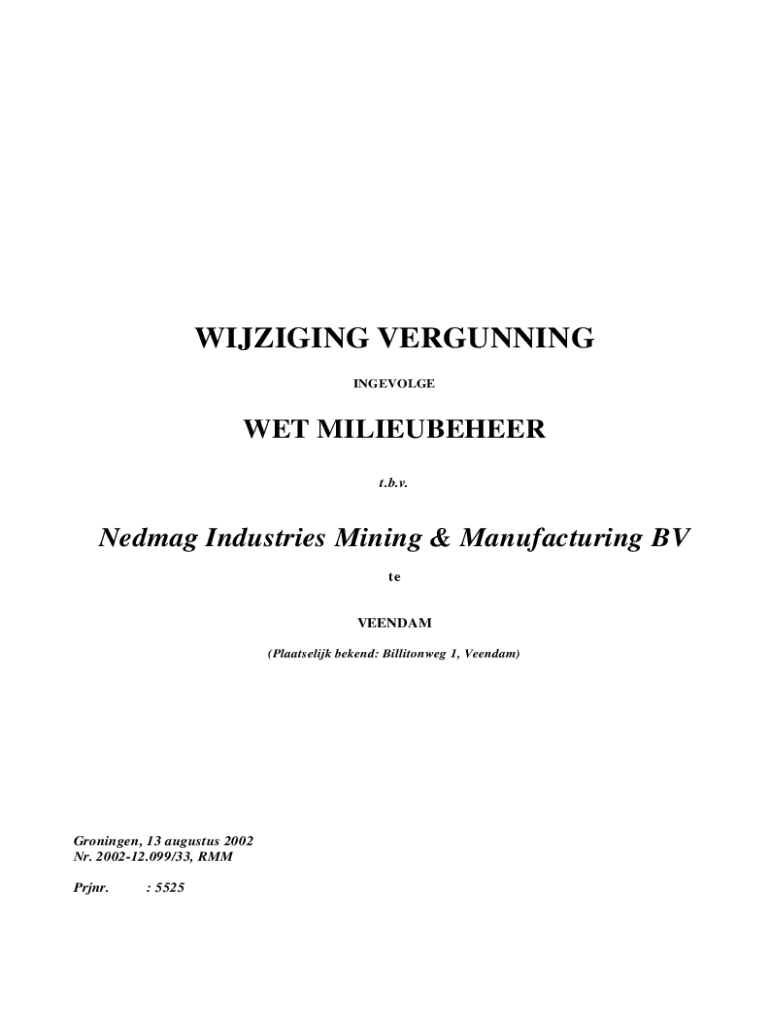 WIJZIGING VERGUNNING

INGEVOLGE

WET MILIEUBEHEER

t.b.v.

Nedmag Industries Mining & Manufacturing BV

te

VEENDAM

(Plaatselijk bekend: Billitonweg 1, Veendam)

Groningen, 13 augustus 2002
Nr. 2002-12.099/33, RMM

Prjnr. : 5525